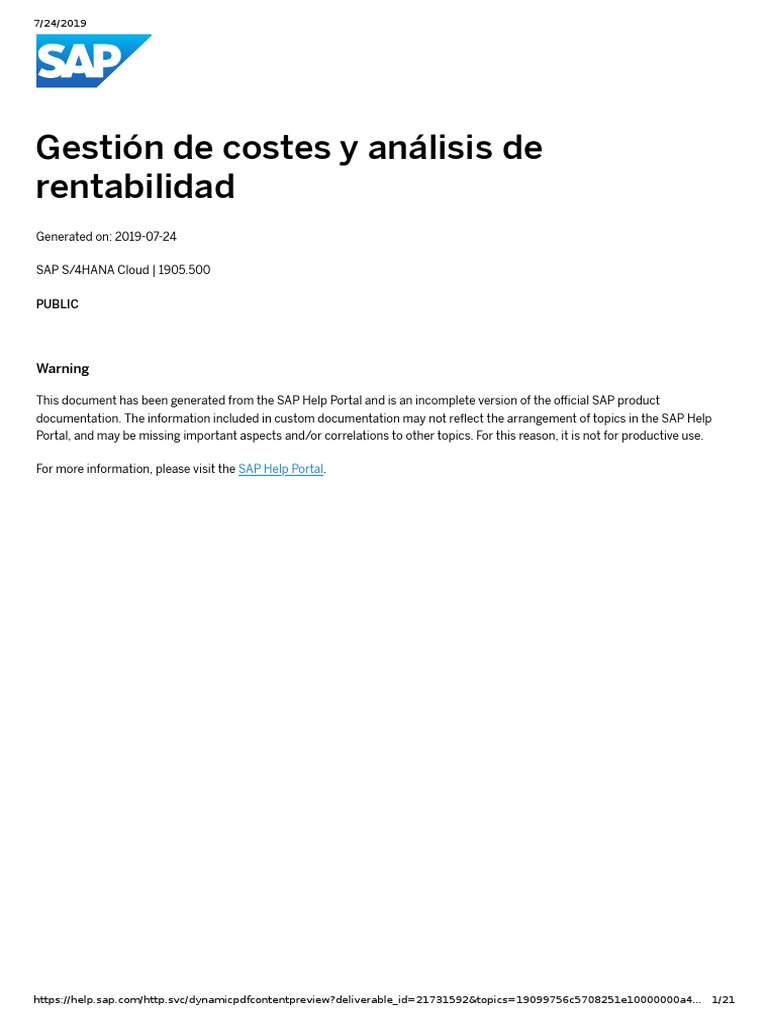 7/24/2019

SAP

Gestión de costes y análisis de rentabilidad

Generated on: 2019-07-24

SAP S/4HANA Cloud | 1905.500

PUBLIC

Warning

This document has been generated from the SAP Help Portal and is an incomplete version of the official SAP product documentation. The information included in custom documentation may not reflect the arrangement of topics in the SAP Help Portal, and may be missing important aspects and/or correlations to other topics. For this reason, it is not for productive use.

For more information, please visit the SAP Help Portal.

https://help.sap.com/http.svc/dynamicpdfcontentpreview?deliverable_id=21731592&topics=19099756c5708251e10000000a4... 1/21